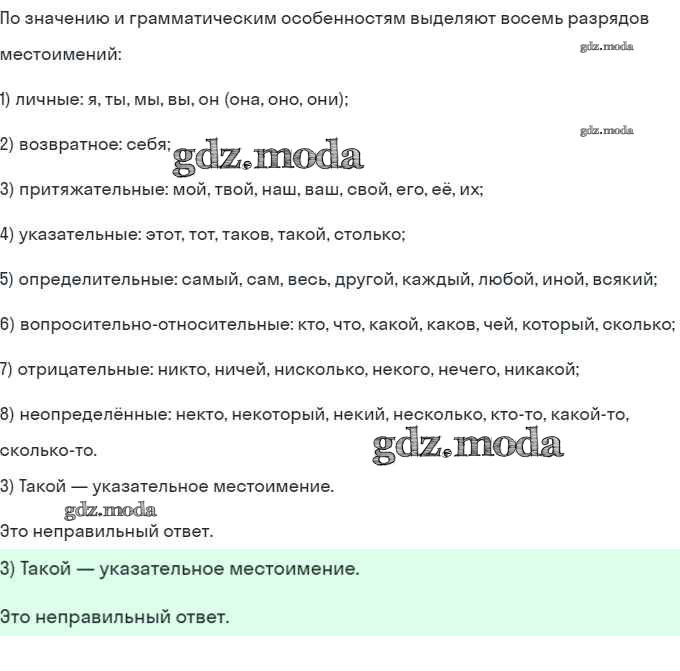 По значению и грамматическим особенностям выделяют восемь разрядов местоимений:

gdz.moda

1) личные: я, ты, мы, вы, он (она, оно, они);

gdz.moda

2) возвратное: себя; gdz.moda

3) притяжательные: мой, твой, наш, ваш, свой, его, её, их;

4) указательные: этот, тот, таков, такой, столько;

5) определительные: самый, сам, весь, другой, каждый, любой, иной, всякий;

6) вопросительно-относительные: кто, что, какой, каков, чей, который, сколько;

7) отрицательные: никто, ничей, нисколько, некого, нечего, никакой;

8) неопределённые: некто, некоторый, некий, несколько, кто-то, какой-то, сколько-то.

gdz.moda

3) Такой — указательное местоимение.

gdz.moda

Это неправильный ответ.

3) Такой — указательное местоимение.

Это неправильный ответ.